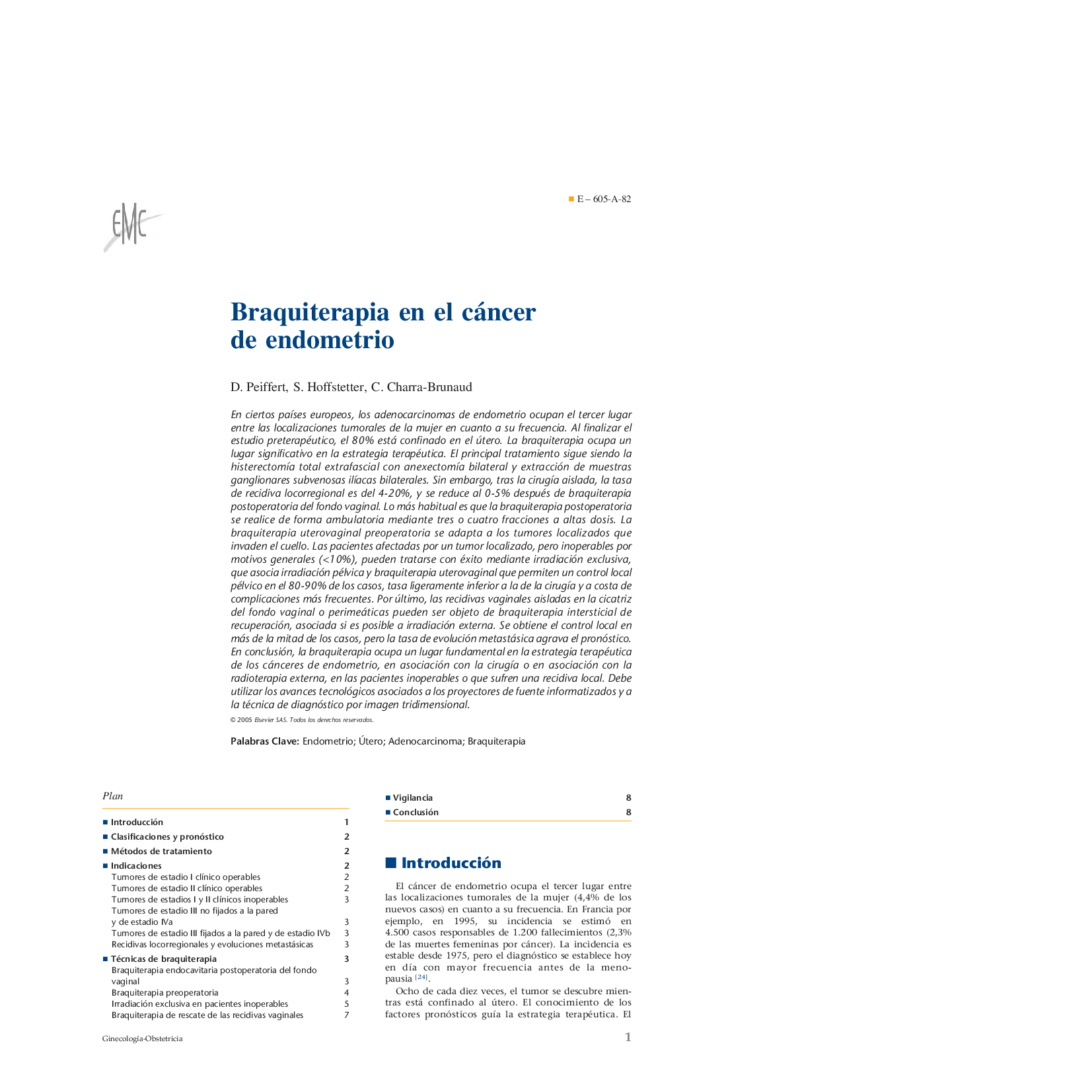 EMC

E – 605-A-82

Braquiterapia en el cáncer de endometrio

D. Peiffert, S. Hoffstetter, C. Charra-Brunaud

En ciertos países europeos, los adenocarcinomas de endometrio ocupan el tercer lugar entre las localizaciones tumorales de la mujer en cuanto a su frecuencia. Al finalizar el estudio preterapéutico, el 80% está confinado en el útero. La braquiterapia ocupa un lugar significativo en la estrategia terapéutica. El principal tratamiento sigue siendo la histerectomía total extrafascial con anexectomía bilateral y extracción de muestras ganglionares subvenosas ilíacas bilaterales. Sin embargo, tras la cirugía aislada, la tasa de recidiva locorregional es del 4-20%, y se reduce al 0-5% después de braquiterapia postoperatoria del fondo vaginal. Lo más habitual es que la braquiterapia postoperatoria se realice de forma ambulatoria mediante tres o cuatro fracciones a altas dosis. La braquiterapia uterovaginal preoperatoria se adapta a los tumores localizados que invaden el cuello. Las pacientes afectadas por un tumor localizado, pero inoperables por motivos generales (<10%), pueden tratarse con éxito mediante irradiación exclusiva, que asocia irradiación pélvica y braquiterapia uterovaginal que permiten un control local pélvico en el 80-90% de los casos, tasa ligeramente inferior a la de la cirugía y a costa de complicaciones más frecuentes. Por último, las recidivas vaginales aisladas en la cicatriz del fondo vaginal o perimeáticas pueden ser objeto de braquiterapia intersticial de recuperación, asociada si es posible a irradiación externa. Se obtiene el control local en más de la mitad de los casos, pero la tasa de evolución metastásica agrava el pronóstico. En conclusión, la braquiterapia ocupa un lugar fundamental en la estrategia terapéutica de los cánceres de endometrio, en asociación con la cirugía o en asociación con la radioterapia externa, en las pacientes inoperables o que sufren una recidiva local. Debe utilizar los avances tecnológicos asociados a los proyectores de fuente informatizados y a la técnica de diagnóstico por imagen tridimensional.

© 2005 Elsevier SAS. Todos los derechos reservados.

Palabras Clave: Endometrio; Útero; Adenocarcinoma; Braquiterapia

Plan

| | |
|---|---|
| Introducción | 1 |
| Clasificaciones y pronóstico | 2 |
| Métodos de tratamiento | 2 |
| Indicaciones | 2 |
| Tumores de estadio I clínico operables | 2 |
| Tumores de estadio II clínico operables | 2 |
| Tumores de estadios I y II clínicos inoperables | 3 |
| Tumores de estadio III no fijados a la pared y de estadio IVa | 3 |
| Tumores de estadio III fijados a la pared y de estadio IVb | 3 |
| Recidivas locorregionales y evoluciones metastásicas | 3 |
| Técnicas de braquiterapia | 3 |
| Braquiterapia endocavitaria postoperatoria del fondo vaginal | 3 |
| Braquiterapia preoperatoria | 4 |
| Irradiación exclusiva en pacientes inoperables | 5 |
| Braquiterapia de rescate de las recidivas vaginales | 7 |
| Vigilancia | 8 |
| Conclusión | 8 |

Introducción

El cáncer de endometrio ocupa el tercer lugar entre las localizaciones tumorales de la mujer (4,4% de los nuevos casos) en cuanto a su frecuencia. En Francia por ejemplo, en 1995, su incidencia se estimó en 4.500 casos responsables de 1.200 fallecimientos (2,3% de las muertes femeninas por cáncer). La incidencia es estable desde 1975, pero el diagnóstico se establece hoy en día con mayor frecuencia antes de la menopausia [24].

Ocho de cada diez veces, el tumor se descubre mientras está confinado al útero. El conocimiento de los factores pronósticos guía la estrategia terapéutica. El

Ginecología-Obstetricia

1